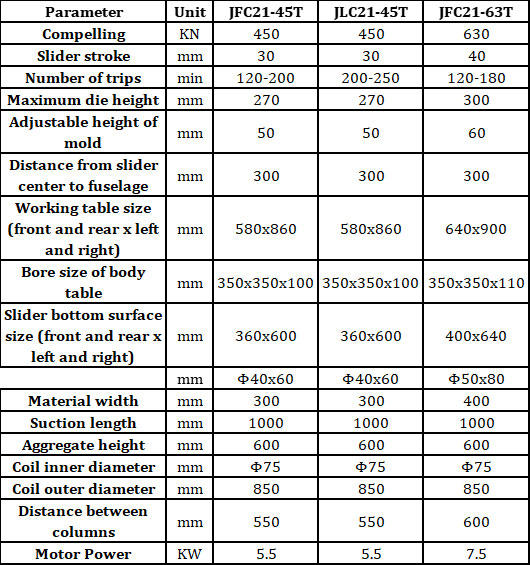 | Parameter | Unit | JFC21-45T | JLC21-45T | JFC21-63T |
|---|---|---|---|---|
| Compelling | KN | 450 | 450 | 630 |
| Slider stroke | mm | 30 | 30 | 40 |
| Number of trips | min | 120-200 | 200-250 | 120-180 |
| Maximum die height | mm | 270 | 270 | 300 |
| Adjustable height of mold | mm | 50 | 50 | 60 |
| Distance from slider center to fuselage | mm | 300 | 300 | 300 |
| Working table size (front and rear x left and right) | mm | 580x860 | 580x860 | 640x900 |
| Bore size of body table | mm | 350x350x100 | 350x350x100 | 350x350x110 |
| Slider bottom surface size (front and rear x left and right) | mm | 360x600 | 360x600 | 400x640 |
| | mm | Φ40x60 | Φ40x60 | Φ50x80 |
| Material width | mm | 300 | 300 | 400 |
| Suction length | mm | 1000 | 1000 | 1000 |
| Aggregate height | mm | 600 | 600 | 600 |
| Coil inner diameter | mm | Φ75 | Φ75 | Φ75 |
| Coil outer diameter | mm | 850 | 850 | 850 |
| Distance between columns | mm | 550 | 550 | 600 |
| Motor Power | KW | 5.5 | 5.5 | 7.5 |